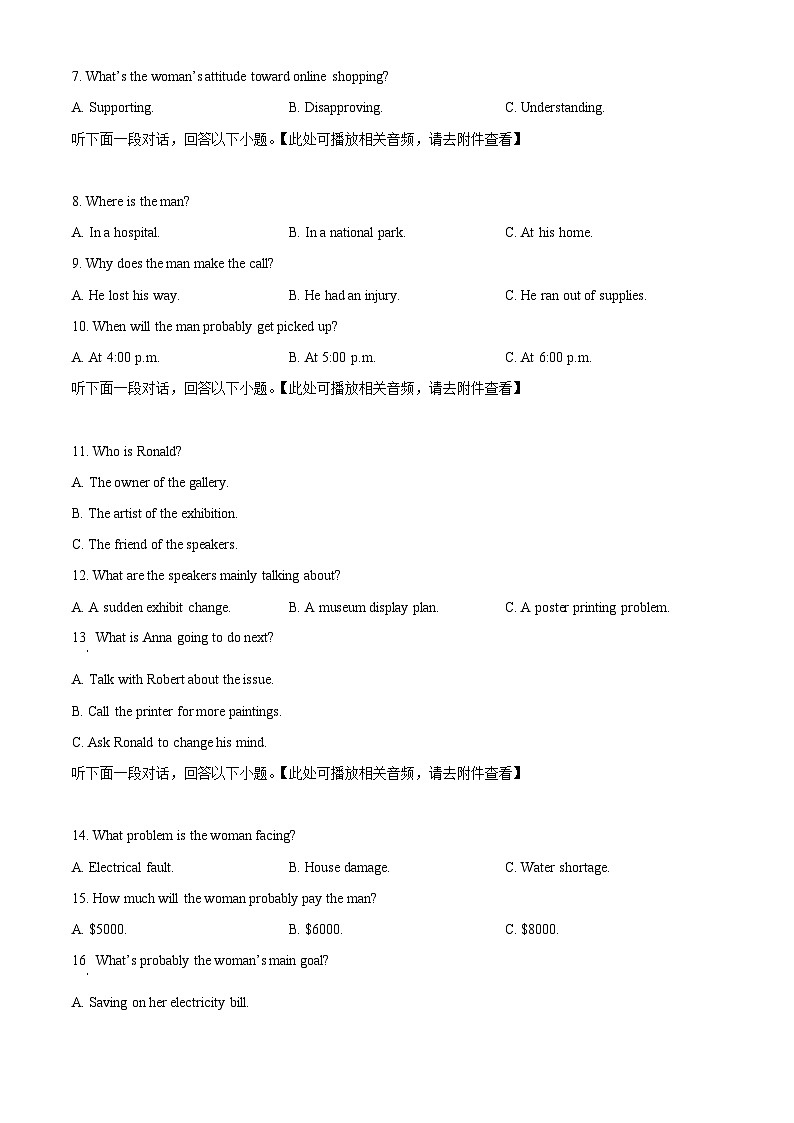 7. What's the woman's attitude toward online shopping?

A. Supporting.
B. Disapproving.
C. Understanding.

听下面一段对话，回答以下小题。【此处可播放相关音频，请去附件查看】

8. Where is the man?

A. In a hospital.
B. In a national park.
C. At his home.

9. Why does the man make the call?

A. He lost his way.
B. He had an injury.
C. He ran out of supplies.

10. When will the man probably get picked up?

A. At 4:00 p.m.
B. At 5:00 p.m.
C. At 6:00 p.m.

听下面一段对话，回答以下小题。【此处可播放相关音频，请去附件查看】

11. Who is Ronald?

A. The owner of the gallery.

B. The artist of the exhibition.

C. The friend of the speakers.

12. What are the speakers mainly talking about?

A. A sudden exhibit change.
B. A museum display plan.
C. A poster printing problem.

13. What is Anna going to do next?

A. Talk with Robert about the issue.

B. Call the printer for more paintings.

C. Ask Ronald to change his mind.

听下面一段对话，回答以下小题。【此处可播放相关音频，请去附件查看】

14. What problem is the woman facing?

A. Electrical fault.
B. House damage.
C. Water shortage.

15. How much will the woman probably pay the man?

A. \$5000.
B. \$6000.
C. \$8000.

16. What's probably the woman's main goal?

A. Saving on her electricity bill.